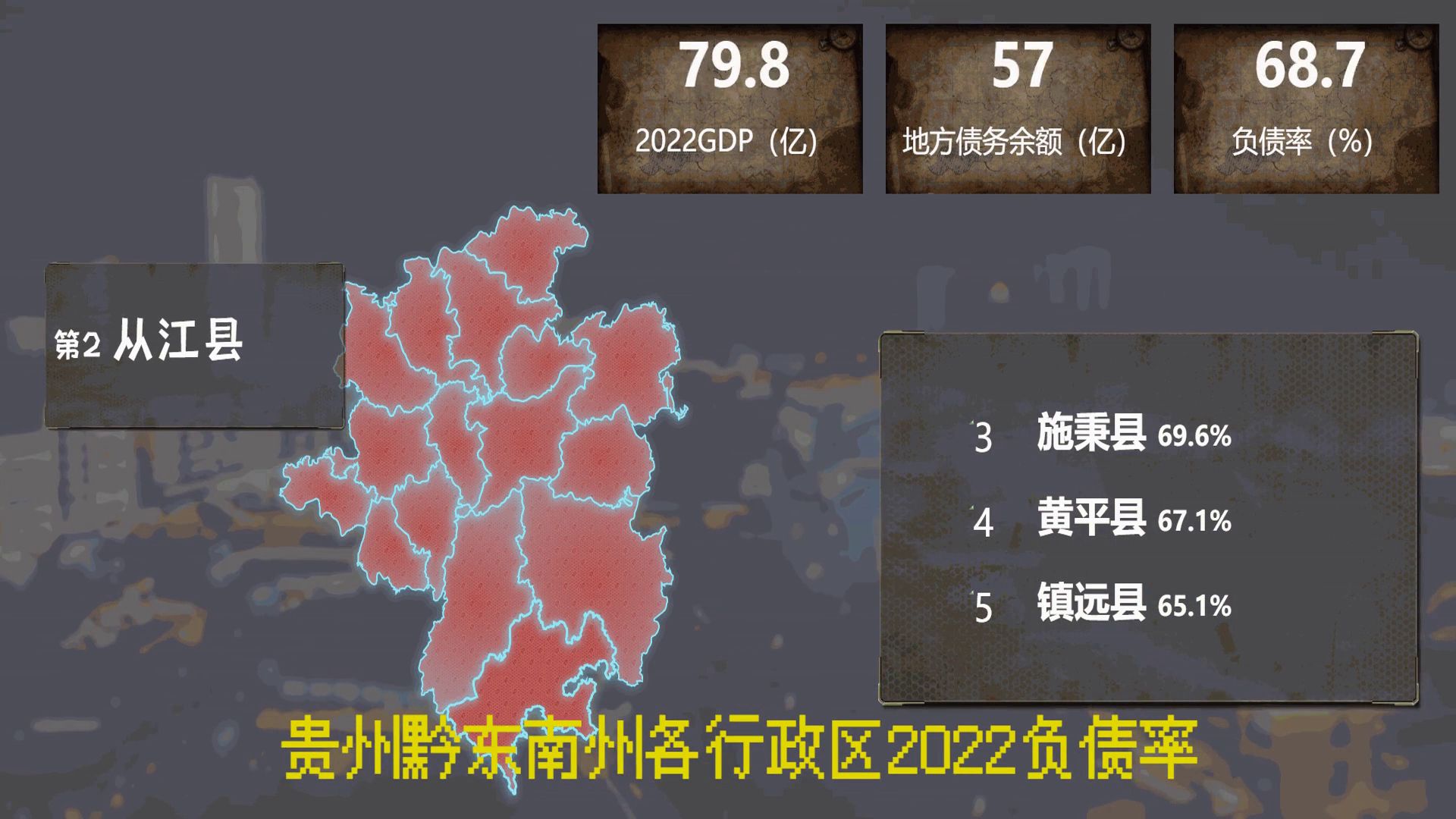 79.8
2022GDP（亿）

57
地方债务余额（亿）

68.7
负债率（%）

第2 从江县

3 施秉县 69.6%
4 黄平县 67.1%
5 镇远县 65.1%

贵州黔东南州各行政区2022负债率